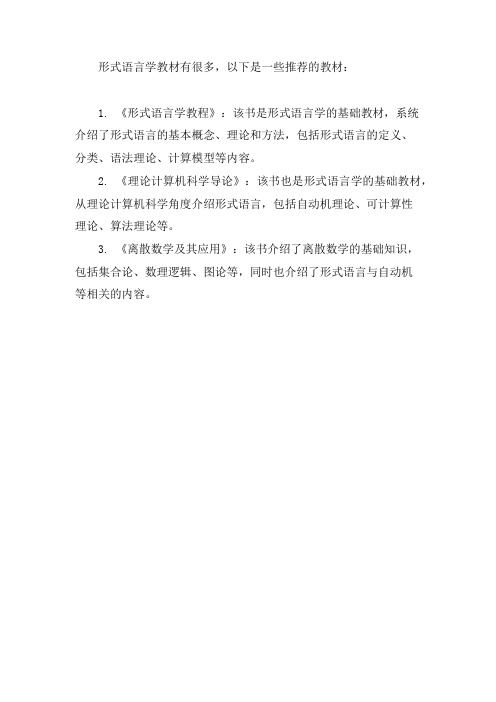 形式语言学教材有很多，以下是一些推荐的教材：

1. 《形式语言学教程》：该书是形式语言学的基础教材，系统介绍了形式语言的基本概念、理论和方法，包括形式语言的定义、分类、语法理论、计算模型等内容。

2. 《理论计算机科学导论》：该书也是形式语言学的基础教材，从理论计算机科学角度介绍形式语言，包括自动机理论、可计算性理论、算法理论等。

3. 《离散数学及其应用》：该书介绍了离散数学的基础知识，包括集合论、数理逻辑、图论等，同时也介绍了形式语言与自动机等相关的内容。